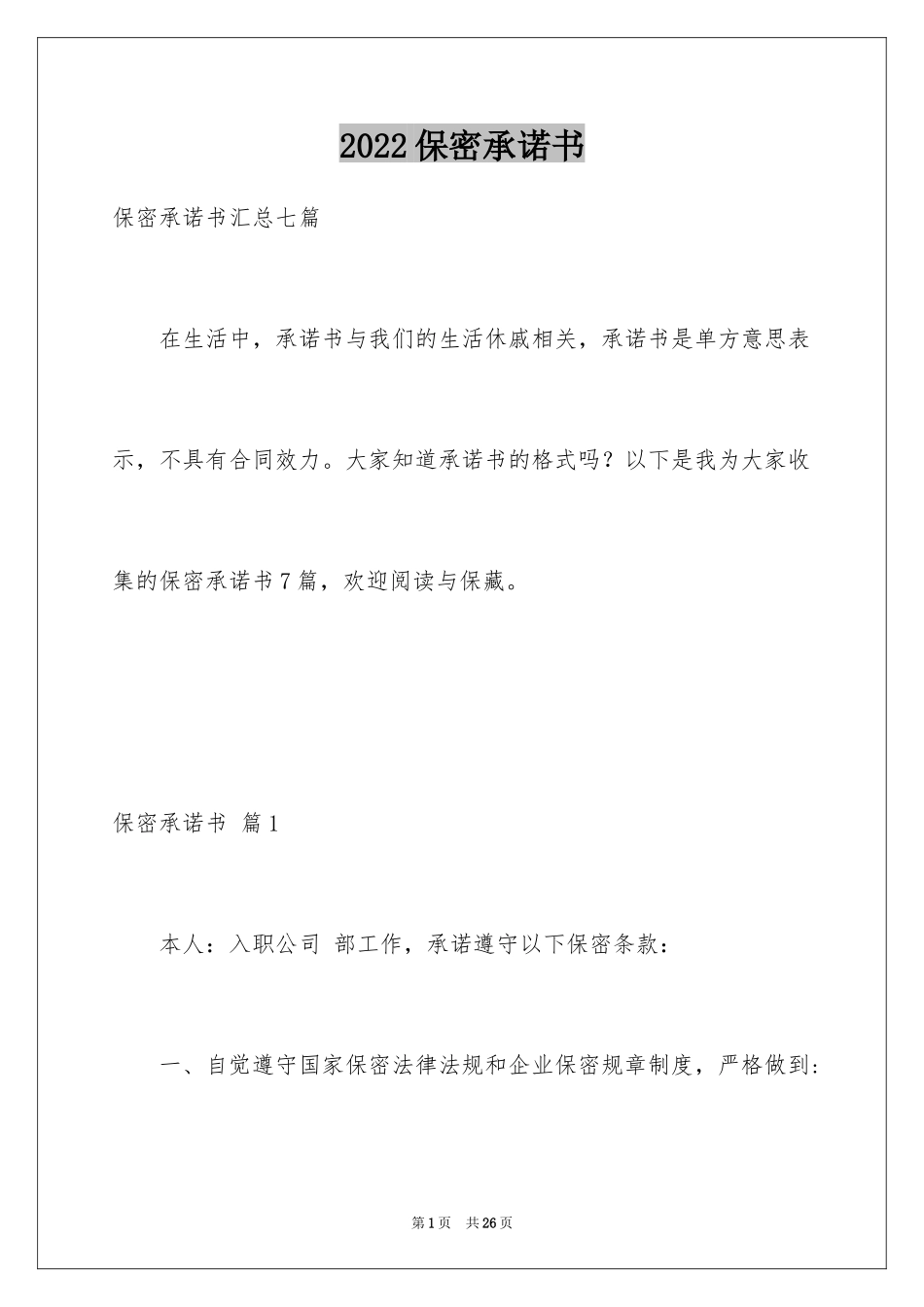 2022保密承诺书

保密承诺书汇总七篇

在生活中，承诺书与我们的生活休戚相关，承诺书是单方意思表示，不具有合同效力。大家知道承诺书的格式吗？以下是我为大家收集的保密承诺书7篇，欢迎阅读与保藏。

保密承诺书 篇1

本人：入职公司 部工作，承诺遵守以下保密条款：

一、自觉遵守国家保密法律法规和企业保密规章制度，严格做到：

第1页 共26页